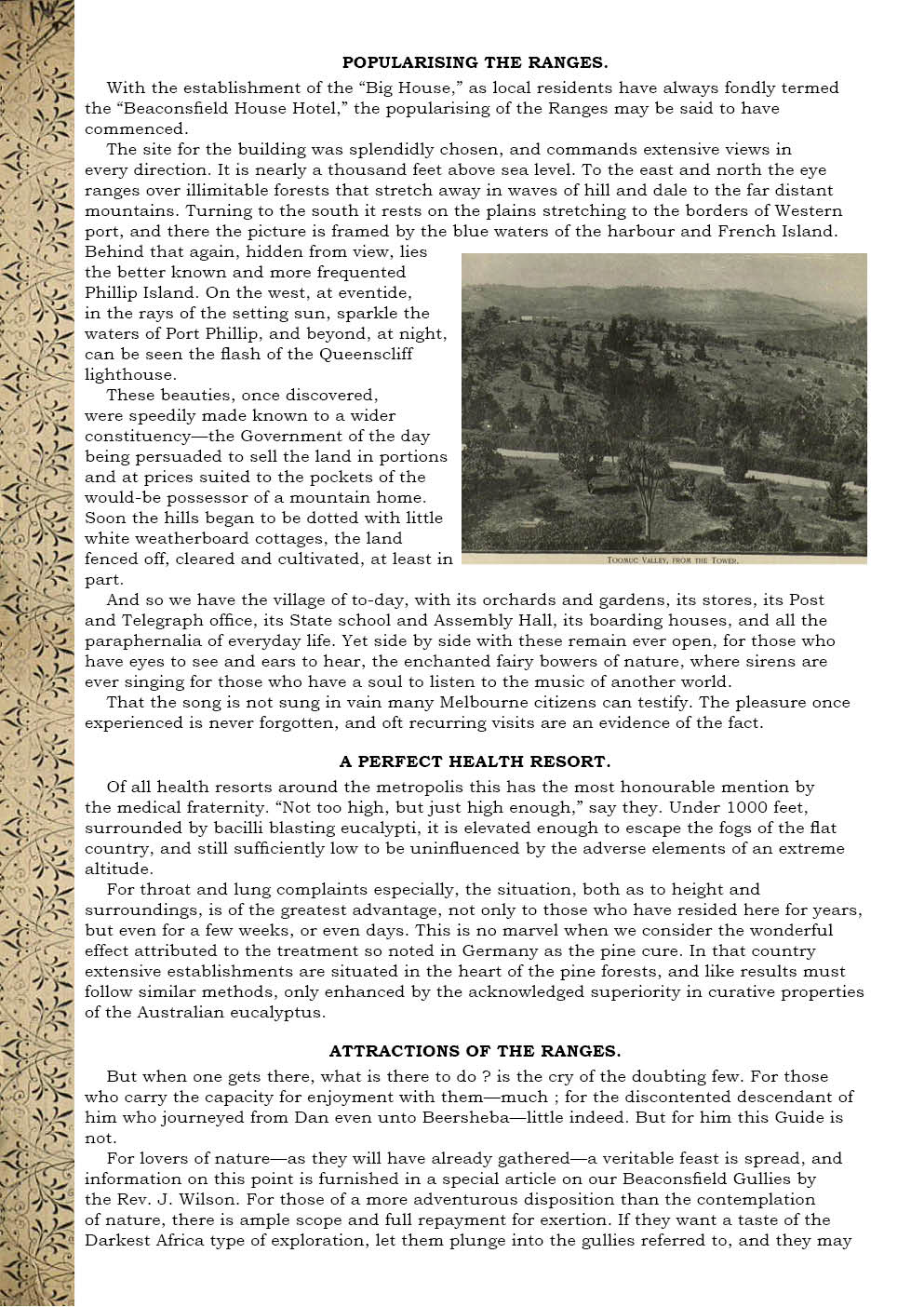 POPULARISING THE RANGES.

With the establishment of the “Big House,” as local residents have always fondly termed the “Beaconsfield House Hotel,” the popularising of the Ranges may be said to have commenced.

The site for the building was splendidly chosen, and commands extensive views in every direction. It is nearly a thousand feet above sea level. To the east and north the eye ranges over illimitable forests that stretch away in waves of hill and dale to the far distant mountains. Turning to the south it rests on the plains stretching to the borders of Western port, and there the picture is framed by the blue waters of the harbour and French Island. Behind that again, hidden from view, lies the better known and more frequented Phillip Island. On the west, at eventide, in the rays of the setting sun, sparkle the waters of Port Phillip, and beyond, at night, can be seen the flash of the Queenscliff lighthouse.

These beauties, once discovered, were speedily made known to a wider constituency—the Government of the day being persuaded to sell the land in portions and at prices suited to the pockets of the would-be possessor of a mountain home. Soon the hills began to be dotted with little white weatherboard cottages, the land fenced off, cleared and cultivated, at least in part.

TOOMUC VALLEY, FROM THE TOWER.

And so we have the village of to-day, with its orchards and gardens, its stores, its Post and Telegraph office, its State school and Assembly Hall, its boarding houses, and all the paraphernalia of everyday life. Yet side by side with these remain ever open, for those who have eyes to see and ears to hear, the enchanted fairy bowers of nature, where sirens are ever singing for those who have a soul to listen to the music of another world.

That the song is not sung in vain many Melbourne citizens can testify. The pleasure once experienced is never forgotten, and oft recurring visits are an evidence of the fact.

A PERFECT HEALTH RESORT.

Of all health resorts around the metropolis this has the most honourable mention by the medical fraternity. “Not too high, but just high enough,” say they. Under 1000 feet, surrounded by bacilli blasting eucalypti, it is elevated enough to escape the fogs of the flat country, and still sufficiently low to be uninfluenced by the adverse elements of an extreme altitude.

For throat and lung complaints especially, the situation, both as to height and surroundings, is of the greatest advantage, not only to those who have resided here for years, but even for a few weeks, or even days. This is no marvel when we consider the wonderful effect attributed to the treatment so noted in Germany as the pine cure. In that country extensive establishments are situated in the heart of the pine forests, and like results must follow similar methods, only enhanced by the acknowledged superiority in curative properties of the Australian eucalyptus.

ATTRACTIONS OF THE RANGES.

But when one gets there, what is there to do ? is the cry of the doubting few. For those who carry the capacity for enjoyment with them—much ; for the discontented descendant of him who journeyed from Dan even unto Beersheba—little indeed. But for him this Guide is not.

For lovers of nature—as they will have already gathered—a veritable feast is spread, and information on this point is furnished in a special article on our Beaconsfield Gullies by the Rev. J. Wilson. For those of a more adventurous disposition than the contemplation of nature, there is ample scope and full repayment for exertion. If they want a taste of the Darkest Africa type of exploration, let them plunge into the gullies referred to, and they may